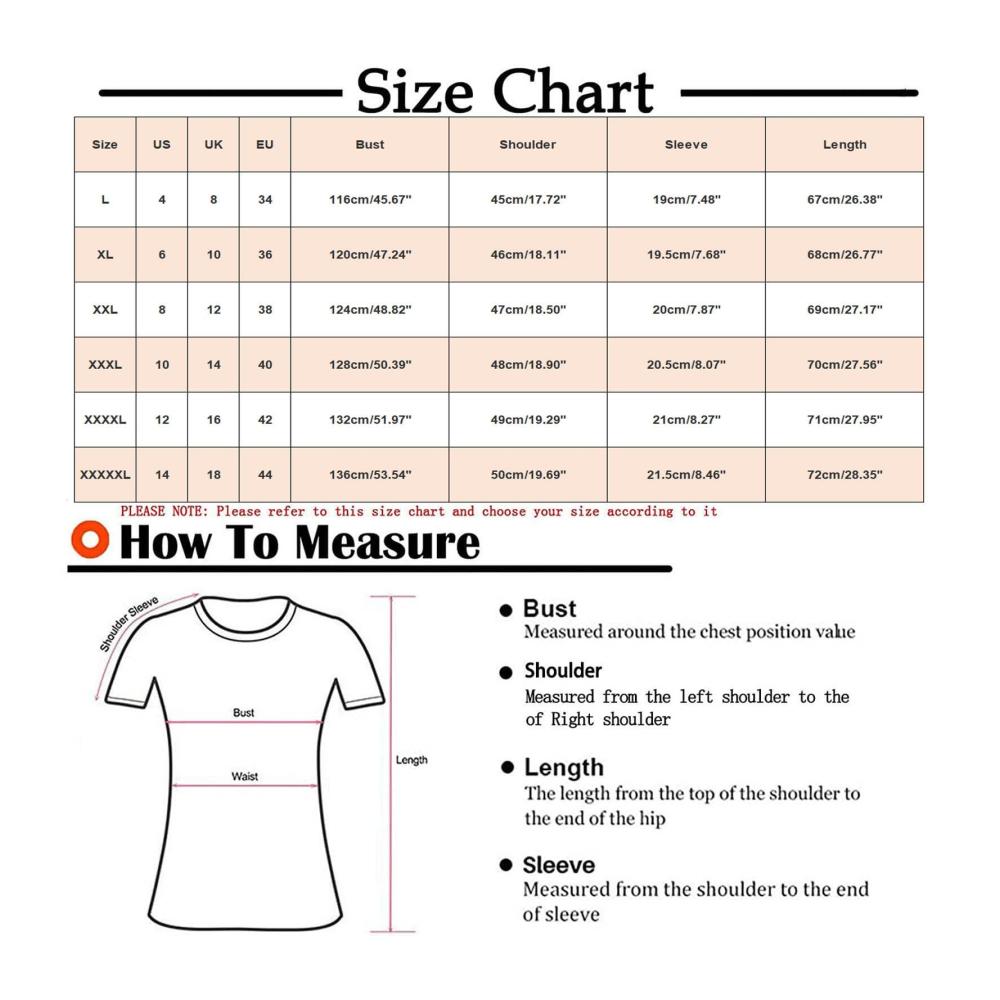 Size Chart

| Size | US | UK | EU | Bust | Shoulder | Sleeve | Length |
|---|---|---|---|---|---|---|---|
| L | 4 | 8 | 34 | 116cm/45.67" | 45cm/17.72" | 19cm/7.48" | 67cm/26.38" |
| XL | 6 | 10 | 36 | 120cm/47.24" | 46cm/18.11" | 19.5cm/7.68" | 68cm/26.77" |
| XXL | 8 | 12 | 38 | 124cm/48.82" | 47cm/18.50" | 20cm/7.87" | 69cm/27.17" |
| XXXL | 10 | 14 | 40 | 128cm/50.39" | 48cm/18.90" | 20.5cm/8.07" | 70cm/27.56" |
| XXXXL | 12 | 16 | 42 | 132cm/51.97" | 49cm/19.29" | 21cm/8.27" | 71cm/27.95" |
| XXXXXL | 14 | 18 | 44 | 136cm/53.54" | 50cm/19.69" | 21.5cm/8.46" | 72cm/28.35" |

PLEASE NOTE: Please refer to this size chart and choose your size according to it

How To Measure

Shoulder Sleeve

Bust

Waist

Length

Bust
Measured around the chest position value

Shoulder
Measured from the left shoulder to the of Right shoulder

Length
The length from the top of the shoulder to the end of the hip

Sleeve
Measured from the shoulder to the end of sleeve